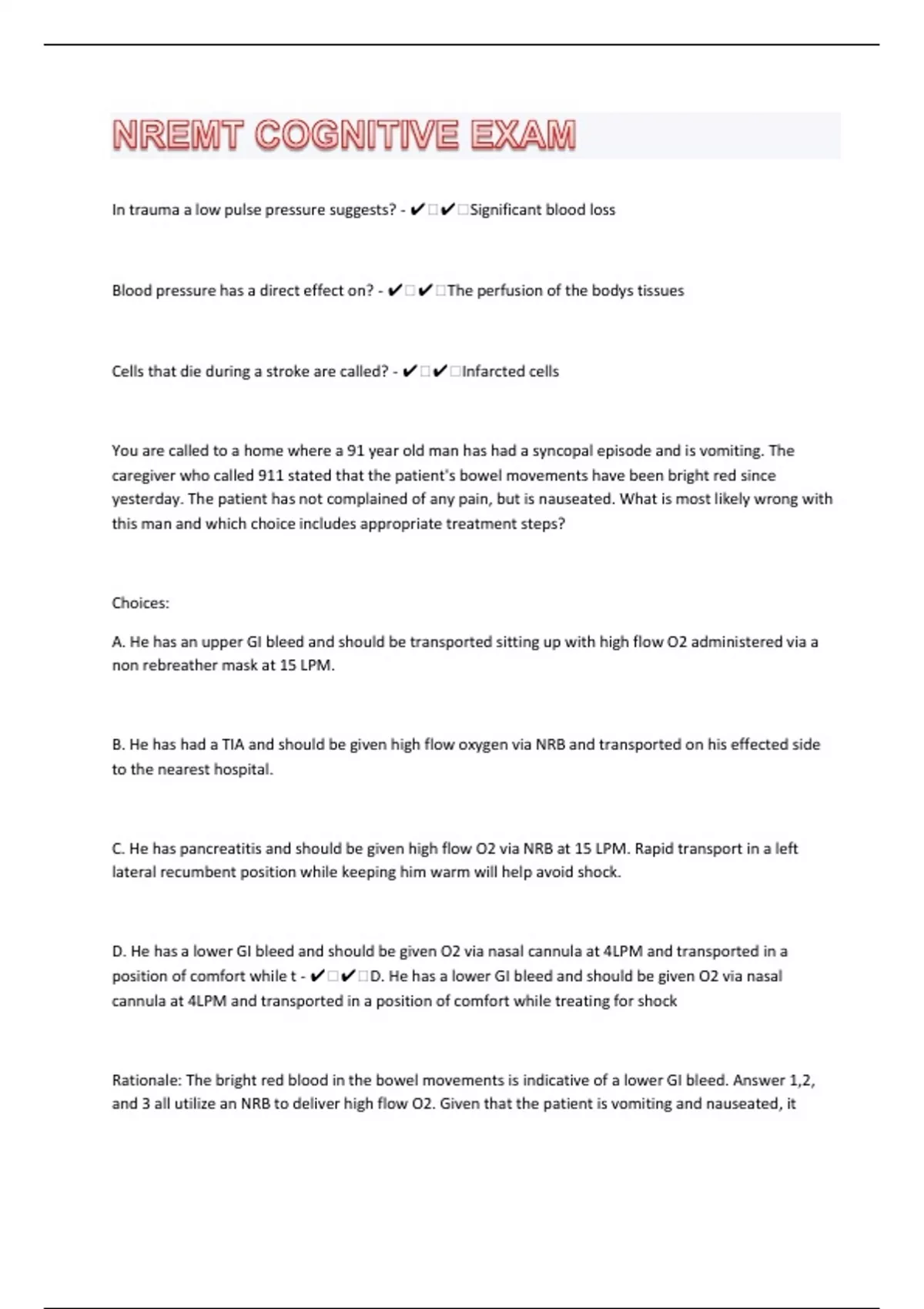 NREMT COGNITIVE EXAM

In trauma a low pulse pressure suggests? - ✔□✔□Significant blood loss

Blood pressure has a direct effect on? - ✔□✔□The perfusion of the bodys tissues

Cells that die during a stroke are called? - ✔□✔□Infarcted cells

You are called to a home where a 91 year old man has had a syncopal episode and is vomiting. The caregiver who called 911 stated that the patient's bowel movements have been bright red since yesterday. The patient has not complained of any pain, but is nauseated. What is most likely wrong with this man and which choice includes appropriate treatment steps?

Choices:

A. He has an upper GI bleed and should be transported sitting up with high flow O2 administered via a non rebreather mask at 15 LPM.

B. He has had a TIA and should be given high flow oxygen via NRB and transported on his effected side to the nearest hospital.

C. He has pancreatitis and should be given high flow O2 via NRB at 15 LPM. Rapid transport in a left lateral recumbent position while keeping him warm will help avoid shock.

D. He has a lower GI bleed and should be given O2 via nasal cannula at 4LPM and transported in a position of comfort while t - ✔□✔□D. He has a lower GI bleed and should be given O2 via nasal cannula at 4LPM and transported in a position of comfort while treating for shock

Rationale: The bright red blood in the bowel movements is indicative of a lower GI bleed. Answer 1,2, and 3 all utilize an NRB to deliver high flow O2. Given that the patient is vomiting and nauseated, it